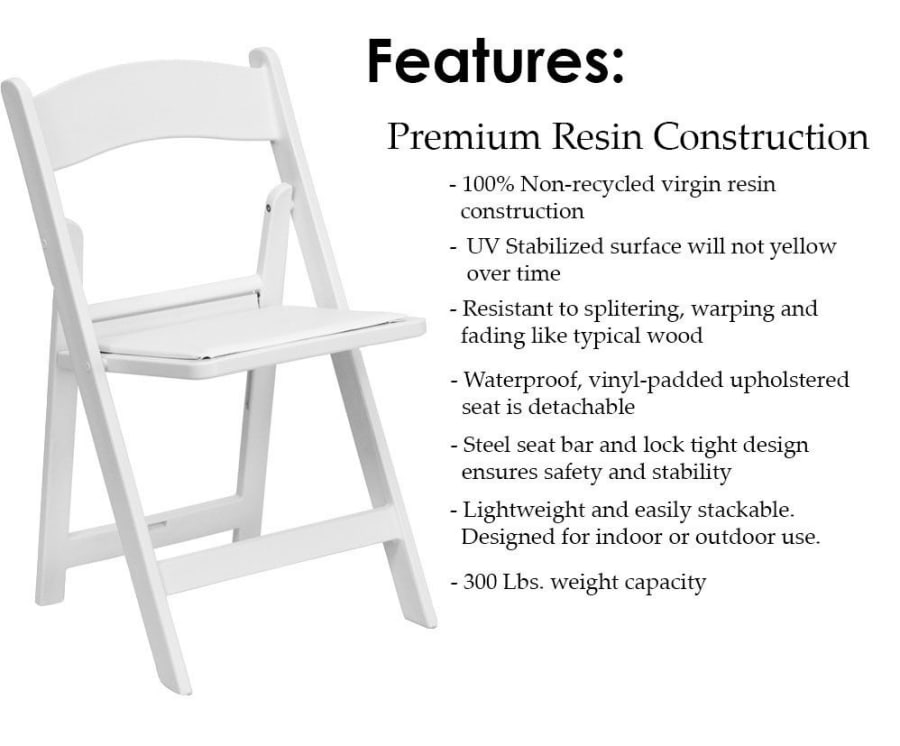 Features:

Premium Resin Construction

- 100% Non-recycled virgin resin construction

- UV Stabilized surface will not yellow over time

- Resistant to splitering, warping and fading like typical wood

- Waterproof, vinyl-padded upholstered seat is detachable

- Steel seat bar and lock tight design ensures safety and stability

- Lightweight and easily stackable. Designed for indoor or outdoor use.

- 300 Lbs. weight capacity